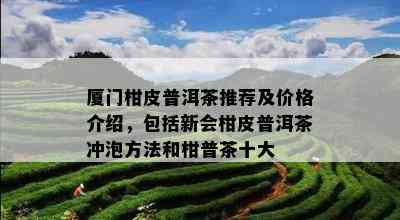 厦门柑皮普洱茶推荐及价格介绍，包括新会柑皮普洱茶冲泡方法和柑普茶十大